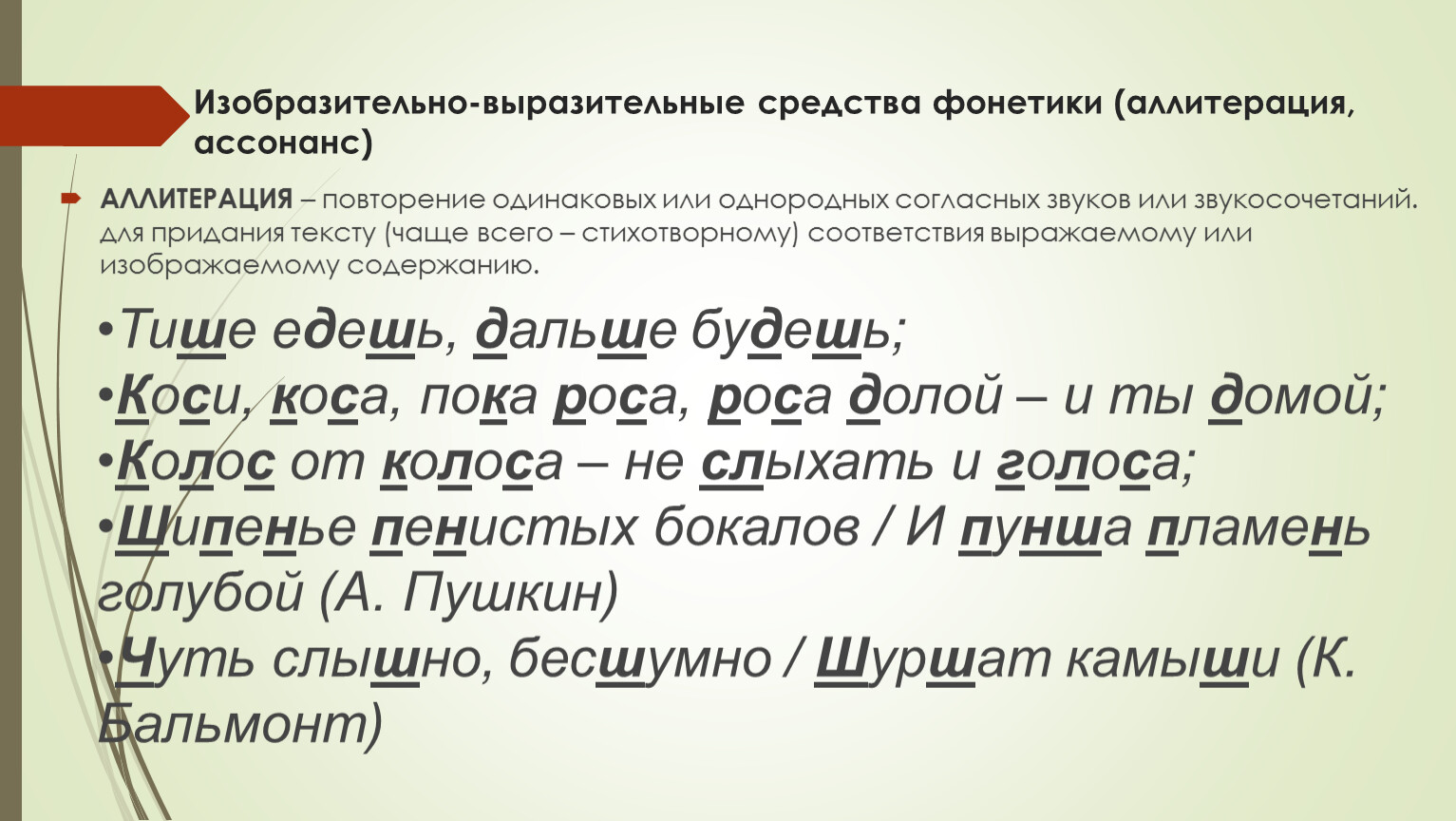 Изобразительно-выразительные средства фонетики (аллитерация, ассонанс)

АЛЛИТЕРАЦИЯ – повторение одинаковых или однородных согласных звуков или звукосочетаний. для придания тексту (чаще всего – стихотворному) соответствия выражаемому или изображаемому содержанию.

•Тише едешь, дальше будешь;
•Коси, коса, пока роса, роса долой – и ты домой;
•Колос от колоса – не слыхать и голоса;
•Шипенье пенистых бокалов / И пунша пламень голубой (А. Пушкин)
•Чуть слышно, бесшумно / Шуршат камыши (К. Бальмонт)